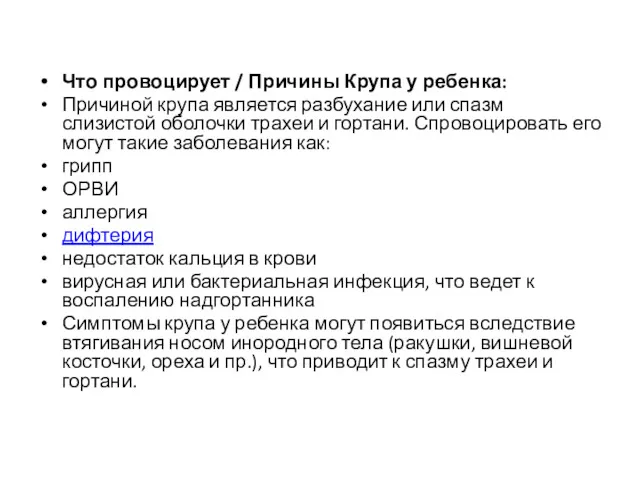 • Что провоцирует / Причины Крупа у ребенка:
• Причиной крупа является разбухание или спазм слизистой оболочки трахеи и гортани. Спровоцировать его могут такие заболевания как:
• грипп
• ОРВИ
• аллергия
• дифтерия
• недостаток кальция в крови
• вирусная или бактериальная инфекция, что ведет к воспалению надгортанника
• Симптомы крупа у ребенка могут появиться вследствие втягивания носом инородного тела (ракушки, вишневой косточки, ореха и пр.), что приводит к спазму трахеи и гортани.